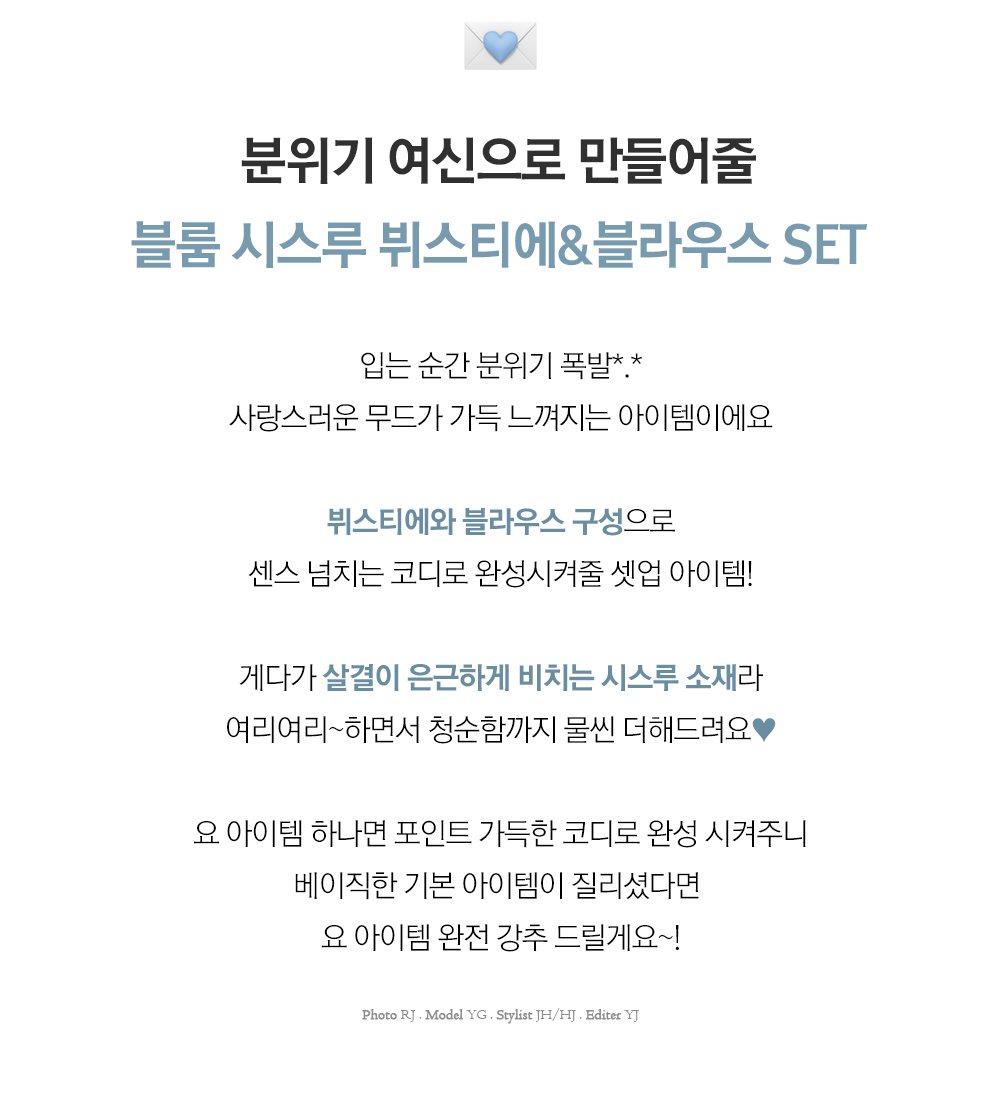 분위기 여신으로 만들어줄

블룸 시스루 뷔스티에&블라우스 SET

입는 순간 분위기 폭발*.*
사랑스러운 무드가 가득 느껴지는 아이템이에요

뷔스티에와 블라우스 구성으로
센스 넘치는 코디로 완성시켜줄 셋업 아이템!

게다가 살결이 은근하게 비치는 시스루 소재라
여리여리~하면서 청순함까지 물씬 더해드려요♥

요 아이템 하나면 포인트 가득한 코디로 완성 시켜주니
베이직한 기본 아이템이 질리셨다면
요 아이템 완전 강추 드릴게요~!

Photo RJ . Model YG . Stylist JH/HJ . Editer YJ